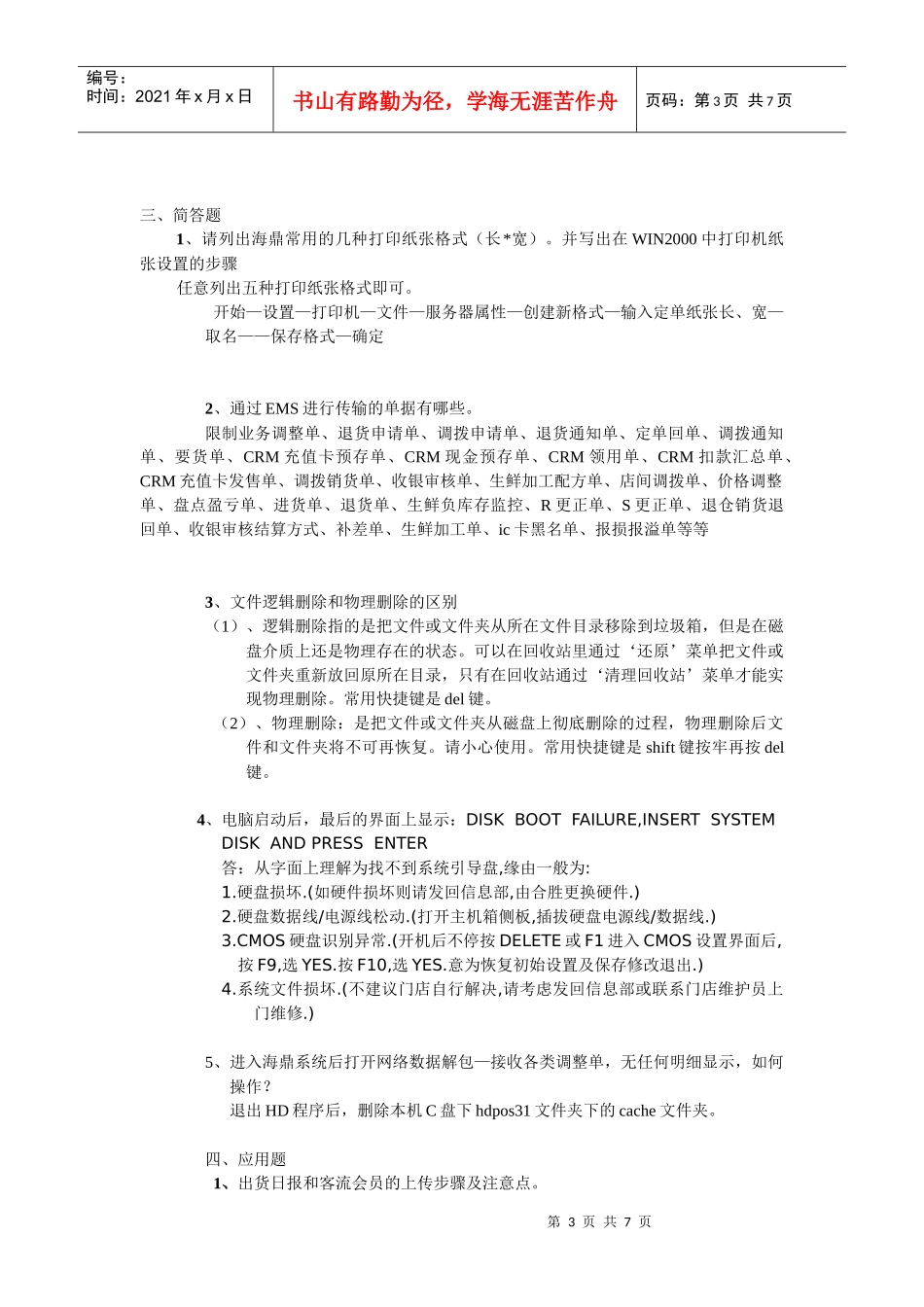 编号：
时间：2021 年 x 月 x 日

书山有路勤为径，学海无涯苦作舟

页码：第 3 页 共 7 页

三、简答题

1、请列出海鼎常用的几种打印纸张格式（长*宽）。并写出在 WIN2000 中打印机纸张设置的步骤

任意列出五种打印纸张格式即可。

开始—设置—打印机—文件—服务器属性—创建新格式—输入定单纸张长、宽—取名——保存格式—确定

2、通过 EMS 进行传输的单据有哪些。

限制业务调整单、退货申请单、调拨申请单、退货通知单、定单回单、调拨通知单、要货单、CRM 充值卡预存单、CRM 现金预存单、CRM 领用单、CRM 扣款汇总单、CRM 充值卡发售单、调拨销货单、收银审核单、生鲜加工配方单、店间调拨单、价格调整单、盘点盈亏单、进货单、退货单、生鲜负库存监控、R 更正单、S 更正单、退仓销货退回单、收银审核结算方式、补差单、生鲜加工单、ic 卡黑名单、报损报溢单等等

3、文件逻辑删除和物理删除的区别

（1）、逻辑删除指的是把文件或文件夹从所在文件目录移除到垃圾箱，但是在磁盘介质上还是物理存在的状态。可以在回收站里通过‘还原’菜单把文件或文件夹重新放回原所在目录，只有在回收站通过‘清理回收站’菜单才能实现物理删除。常用快捷键是 del 键。

（2）、物理删除：是把文件或文件夹从磁盘上彻底删除的过程，物理删除后文件和文件夹将不可再恢复。请小心使用。常用快捷键是 shift 键按牢再按 del 键。

4、电脑启动后，最后的界面上显示：DISK BOOT FAILURE,INSERT SYSTEM DISK AND PRESS ENTER

答：从字面上理解为找不到系统引导盘,缘由一般为:

1.硬盘损坏.(如硬件损坏则请发回信息部,由合胜更换硬件.)

2.硬盘数据线/电源线松动.(打开主机箱侧板,插拔硬盘电源线/数据线.)

3.CMOS 硬盘识别异常.(开机后不停按 DELETE 或 F1 进入 CMOS 设置界面后,按 F9,选 YES.按 F10,选 YES.意为恢复初始设置及保存修改退出.)

4.系统文件损坏.(不建议门店自行解决,请考虑发回信息部或联系门店维护员上门维修.)

5、进入海鼎系统后打开网络数据解包—接收各类调整单，无任何明细显示，如何操作？

退出 HD 程序后，删除本机 C 盘下 hdpos31 文件夹下的 cache 文件夹。

四、应用题

1、出货日报和客流会员的上传步骤及注意点。

第 3 页 共 7 页